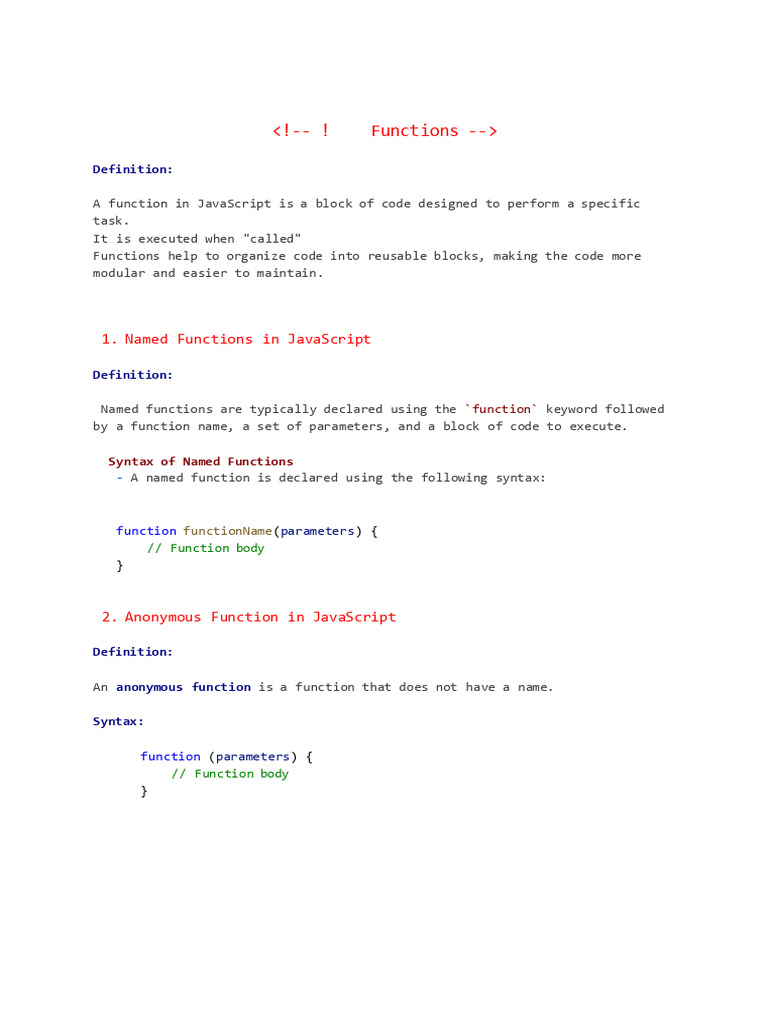 <!-- ! Functions -->

Definition:

A function in JavaScript is a block of code designed to perform a specific task.
It is executed when "called"
Functions help to organize code into reusable blocks, making the code more modular and easier to maintain.

1. Named Functions in JavaScript

Definition:

Named functions are typically declared using the `function` keyword followed by a function name, a set of parameters, and a block of code to execute.

Syntax of Named Functions
- A named function is declared using the following syntax:

function functionName(parameters) {
    // Function body
}

2. Anonymous Function in JavaScript

Definition:

An anonymous function is a function that does not have a name.

Syntax:

function (parameters) {
    // Function body
}